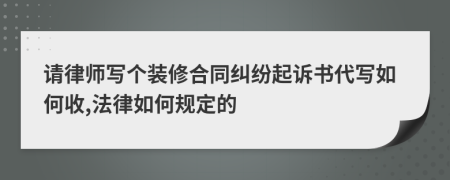 请律师写个装修合同纠纷起诉书代写如何收,法律如何规定的